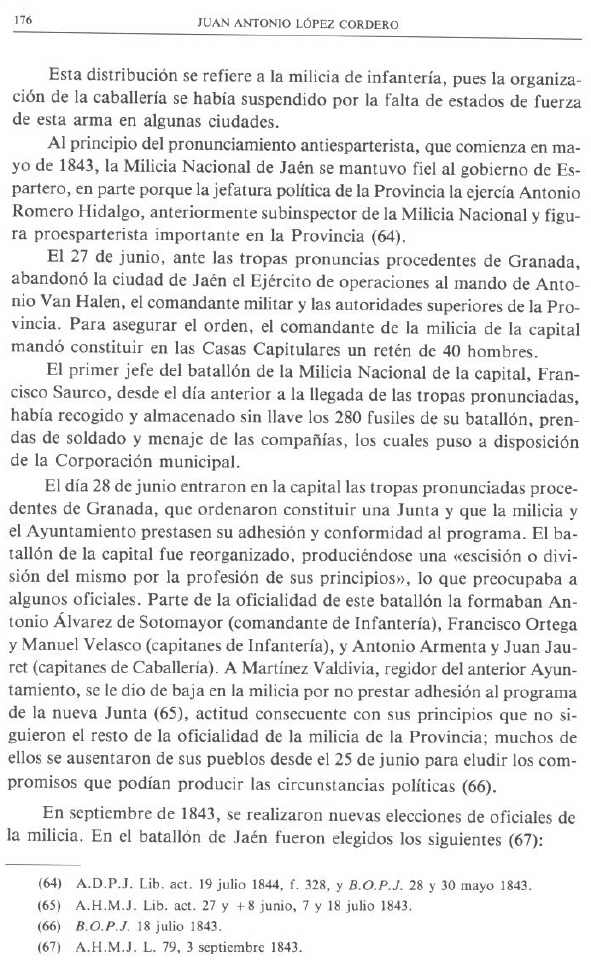 176 JUAN ANTONIO LÓPEZ CORDERO

Esta distribución se refiere a la milicia de infantería, pues la organización de la caballería se había suspendido por la falta de estados de fuerza de esta arma en algunas ciudades.

Al principio del pronunciamiento antiesparterista, que comienza en mayo de 1843, la Milicia Nacional de Jaén se mantuvo fiel al gobierno de Espartero, en parte porque la jefatura política de la Provincia la ejercía Antonio Romero Hidalgo, anteriormente subinspector de la Milicia Nacional y figura proesparterista importante en la Provincia (64).

El 27 de junio, ante las tropas pronuncias procedentes de Granada, abandonó la ciudad de Jaén el Ejército de operaciones al mando de Antonio Van Halen, el comandante militar y las autoridades superiores de la Provincia. Para asegurar el orden, el comandante de la milicia de la capital mandó constituir en las Casas Capitulares un retén de 40 hombres.

El primer jefe del batallón de la Milicia Nacional de la capital, Francisco Saurco, desde el día anterior a la llegada de las tropas pronunciadas, había recogido y almacenado sin llave los 280 fusiles de su batallón, prendas de soldado y menaje de las compañías, los cuales puso a disposición de la Corporación municipal.

El día 28 de junio entraron en la capital las tropas pronunciadas procedentes de Granada, que ordenaron constituir una Junta y que la milicia y el Ayuntamiento prestasen su adhesión y conformidad al programa. El batallón de la capital fue reorganizado, produciéndose una «escisión o división del mismo por la profesión de sus principios», lo que preocupaba a algunos oficiales. Parte de la oficialidad de este batallón la formaban Antonio Álvarez de Sotomayor (comandante de Infantería), Francisco Ortega y Manuel Velasco (capitanes de Infantería), y Antonio Armenta y Juan Jauret (capitanes de Caballería). A Martínez Valdivia, regidor del anterior Ayuntamiento, se le dio de baja en la milicia por no prestar adhesión al programa de la nueva Junta (65), actitud consecuente con sus principios que no siguieron el resto de la oficialidad de la milicia de la Provincia; muchos de ellos se ausentaron de sus pueblos desde el 25 de junio para eludir los compromisos que podían producir las circunstancias políticas (66).

En septiembre de 1843, se realizaron nuevas elecciones de oficiales de la milicia. En el batallón de Jaén fueron elegidos los siguientes (67):

(64) A.D.P.J. Lib. act. 19 julio 1844, f. 328, y B.O.P.J. 28 y 30 mayo 1843.
(65) A.H.M.J. Lib. act. 27 y +8 junio, 7 y 18 julio 1843.
(66) B.O.P.J. 18 julio 1843.
(67) A.H.M.J. L. 79, 3 septiembre 1843.